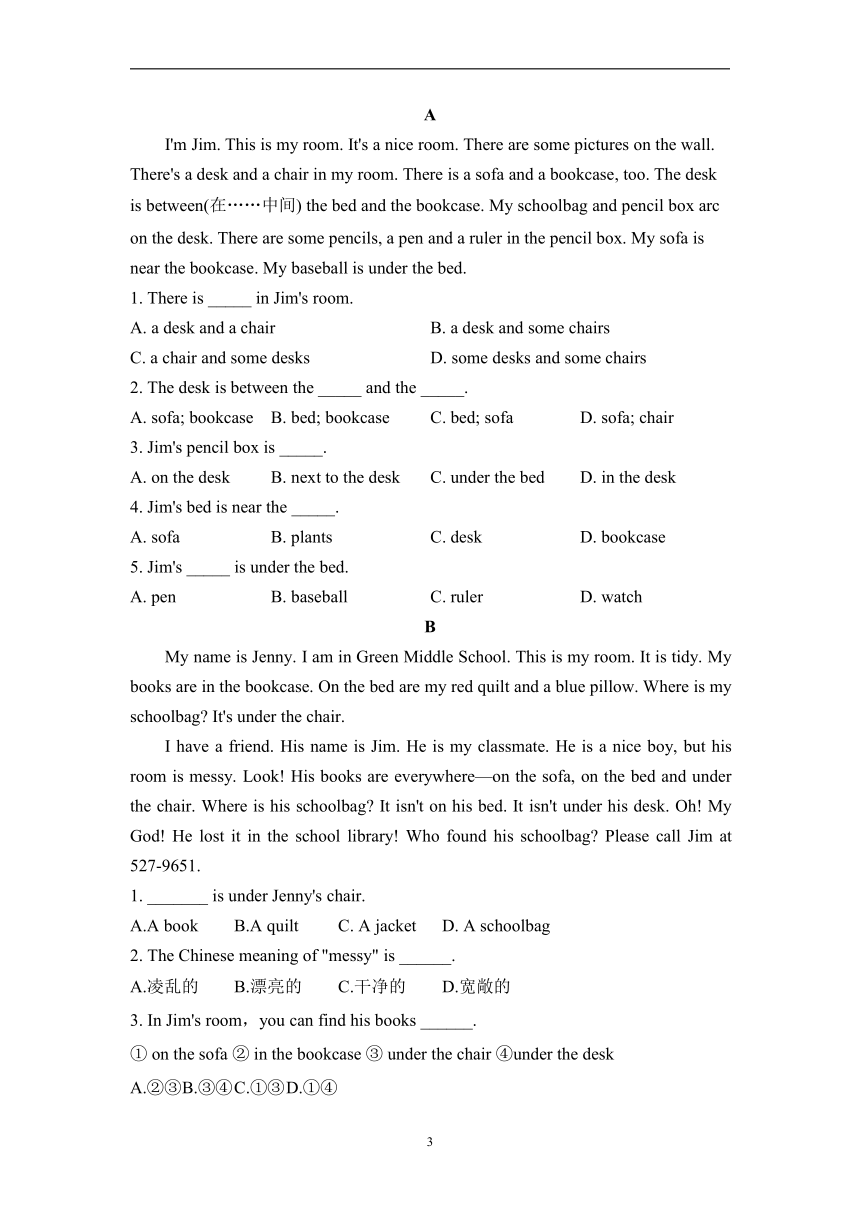 A

I'm Jim. This is my room. It's a nice room. There are some pictures on the wall. There's a desk and a chair in my room. There is a sofa and a bookcase, too. The desk is between(在……中间) the bed and the bookcase. My schoolbag and pencil box arc on the desk. There are some pencils, a pen and a ruler in the pencil box. My sofa is near the bookcase. My baseball is under the bed.

1. There is _____ in Jim's room.

A. a desk and a chair
B. a desk and some chairs
C. a chair and some desks
D. some desks and some chairs

2. The desk is between the _____ and the _____.

A. sofa; bookcase
B. bed; bookcase
C. bed; sofa
D. sofa; chair

3. Jim's pencil box is _____.

A. on the desk
B. next to the desk
C. under the bed
D. in the desk

4. Jim's bed is near the _____.

A. sofa
B. plants
C. desk
D. bookcase

5. Jim's _____ is under the bed.

A. pen
B. baseball
C. ruler
D. watch

B

My name is Jenny. I am in Green Middle School. This is my room. It is tidy. My books are in the bookcase. On the bed are my red quilt and a blue pillow. Where is my schoolbag? It's under the chair.

I have a friend. His name is Jim. He is my classmate. He is a nice boy, but his room is messy. Look! His books are everywhere—on the sofa, on the bed and under the chair. Where is his schoolbag? It isn't on his bed. It isn't under his desk. Oh! My God! He lost it in the school library! Who found his schoolbag? Please call Jim at 527-9651.

1. _______ is under Jenny's chair.

A.A book
B.A quilt
C. A jacket
D. A schoolbag

2. The Chinese meaning of "messy" is ______.

A.凌乱的
B.漂亮的
C.干净的
D.宽敞的

3. In Jim's room，you can find his books ______.

① on the sofa ② in the bookcase ③ under the chair ④under the desk

A.②③B.③④C.①③D.①④

3